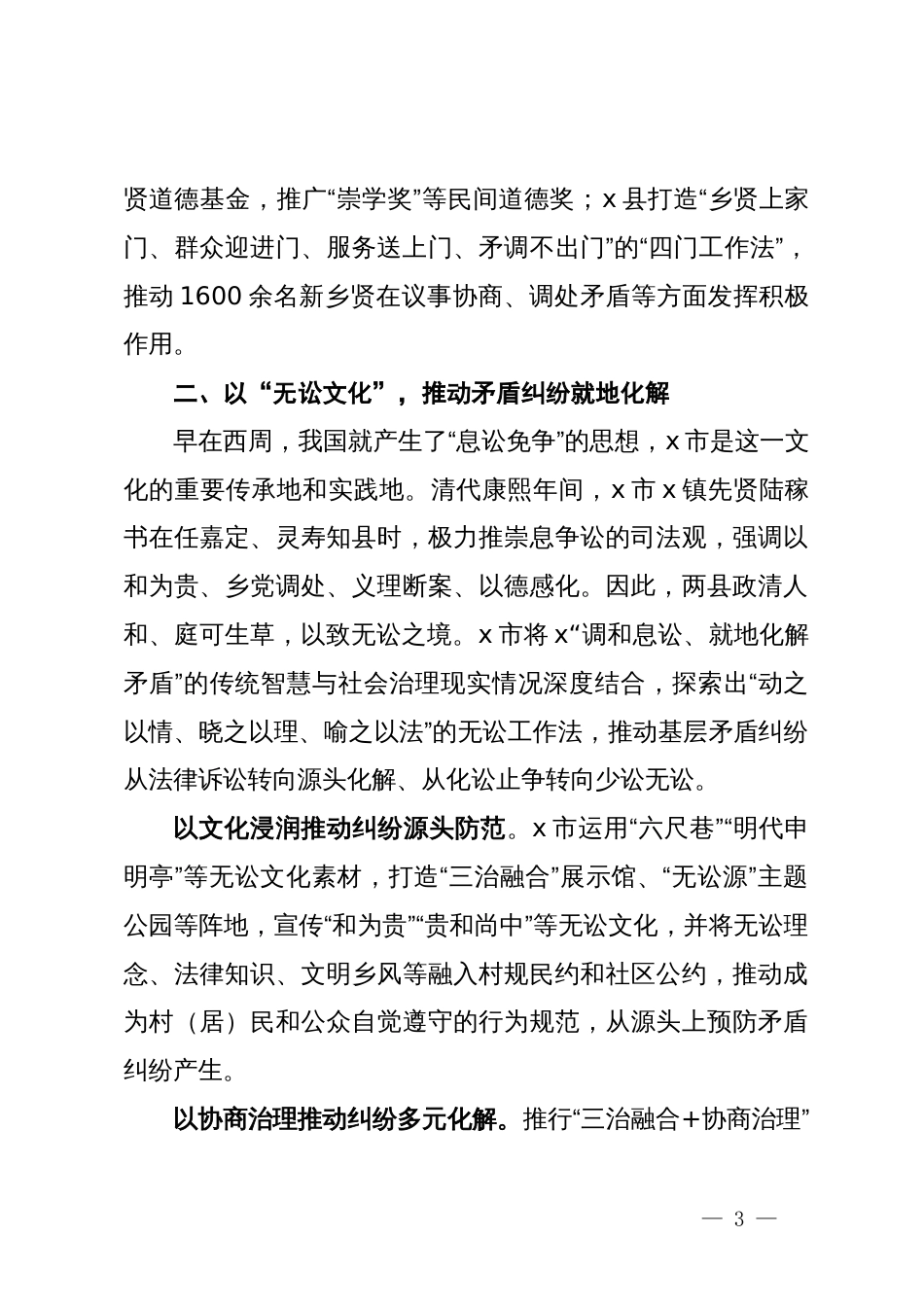 贤道德基金，推广“崇学奖”等民间道德奖；x县打造“乡贤上家门、群众迎进门、服务送上门、矛调不出门”的“四门工作法”，推动1600余名新乡贤在议事协商、调处矛盾等方面发挥积极作用。

二、以“无讼文化”，推动矛盾纠纷就地化解

早在西周，我国就产生了“息讼免争”的思想，x市是这一文化的重要传承地和实践地。清代康熙年间，x市x镇先贤陆稼书在任嘉定、灵寿知县时，极力推崇息争讼的司法观，强调以和为贵、乡党调处、义理断案、以德感化。因此，两县政清人和、庭可生草，以致无讼之境。x市将x“调和息讼、就地化解矛盾”的传统智慧与社会治理现实情况深度结合，探索出“动之以情、晓之以理、喻之以法”的无讼工作法，推动基层矛盾纠纷从法律诉讼转向源头化解、从化讼止争转向少讼无讼。

以文化浸润推动纠纷源头防范。x市运用“六尺巷”“明代申明亭”等无讼文化素材，打造“三治融合”展示馆、“无讼源”主题公园等阵地，宣传“和为贵”“贵和尚中”等无讼文化，并将无讼理念、法律知识、文明乡风等融入村规民约和社区公约，推动成为村（居）民和公众自觉遵守的行为规范，从源头上预防矛盾纠纷产生。

以协商治理推动纠纷多元化解。推行“三治融合＋协商治理”

— 3 —